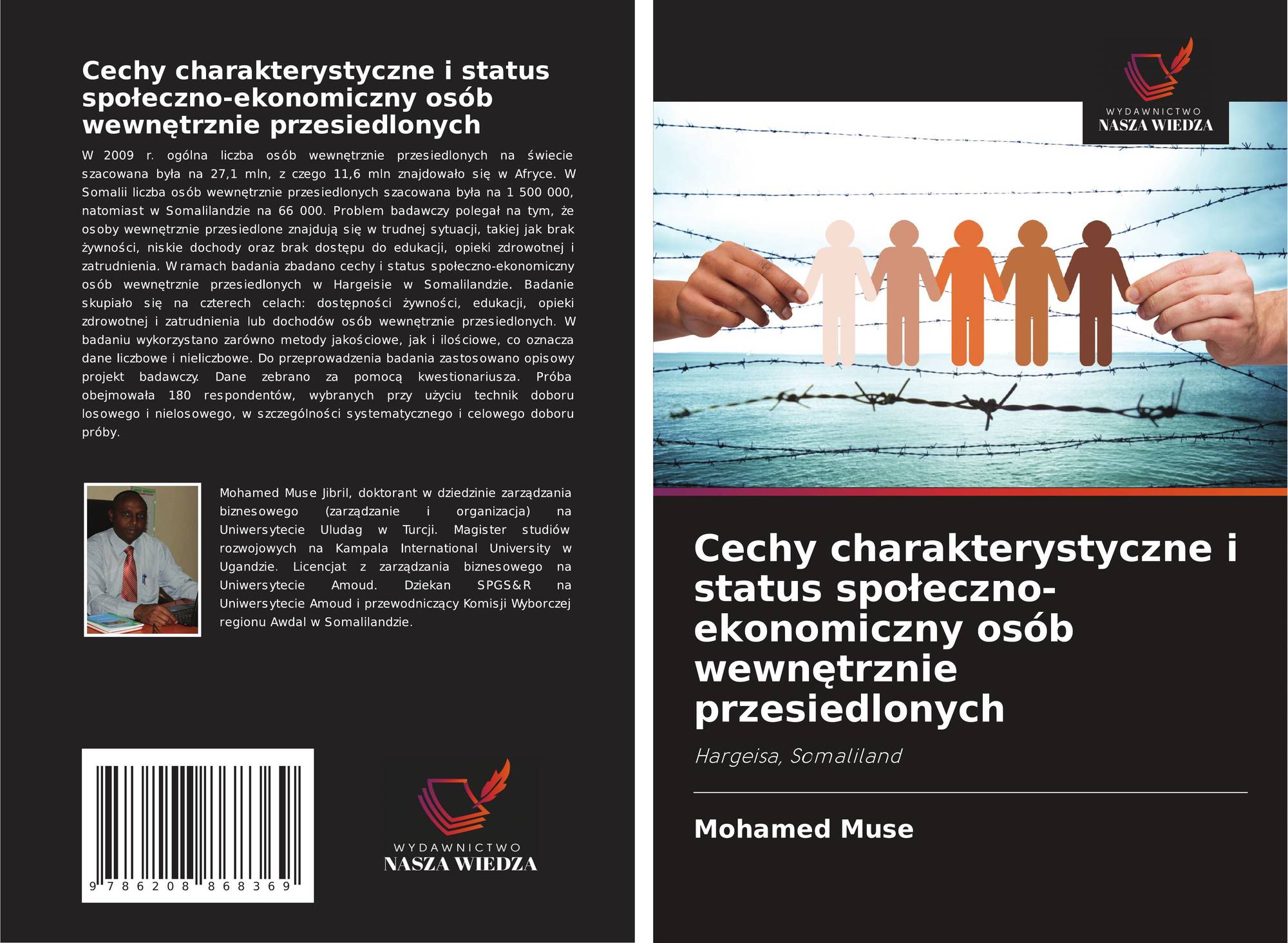 Cechy charakterystyczne i status społeczno-ekonomiczny osób wewnętrznie przesiedlonych

W 2009 r. ogólna liczba osób wewnętrznie przesiedlonych na świecie szacowana była na 27,1 mln, z czego 11,6 mln znajdowało się w Afryce. W Somalii liczba osób wewnętrznie przesiedlonych szacowana była na 1 500 000, natomiast w Somalilandzie na 66 000. Problem badawczy polegał na tym, że osoby wewnętrznie przesiedlone znajdują się w trudnej sytuacji, takiej jak brak żywności, niskie dochody oraz brak dostępu do edukacji, opieki zdrowotnej i zatrudnienia. W ramach badania zbadano cechy i status społeczno-ekonomiczny osób wewnętrznie przesiedlonych w Hargeisie w Somalilandzie. Badanie skupiało się na czterech celach: dostępności żywności, edukacji, opieki zdrowotnej i zatrudnienia lub dochodów osób wewnętrznie przesiedlonych. W badaniu wykorzystano zarówno metody jakościowe, jak i ilościowe, co oznacza dane liczbowe i nieliczbowe. Do przeprowadzenia badania zastosowano opisowy projekt badawczy. Dane zebrano za pomocą kwestionariusza. Próba obejmowała 180 respondentów, wybranych przy użyciu technik doboru losowego i nielosowego, w szczególności systematycznego i celowego doboru próby.

Mohamed Muse Jibril, doktorant w dziedzinie zarządzania biznesowego (zarządzanie i organizacja) na Uniwersytecie Uludag w Turcji. Magister studiów rozwojowych na Kampala International University w Ugandzie. Licencjat z zarządzania biznesowego na Uniwersytecie Amoud. Dziekan SPGS&R na Uniwersytecie Amoud i przewodniczący Komisji Wyborczej regionu Awdal w Somalilandzie.

9 786208 868369

WYDAWNICTWO
NASZA WIEDZA

WYDAWNICTWO
NASZA WIEDZA

Cechy charakterystyczne i status społeczno-ekonomiczny osób wewnętrznie przesiedlonych

Hargeisa, Somaliland

Mohamed Muse